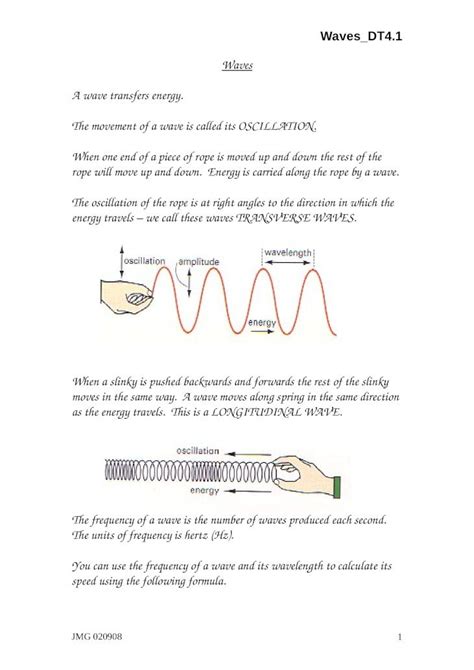 Waves_DT4.1

Waves

A wave transfers energy.

The movement of a wave is called its OSCILLATION.

When one end of a piece of rope is moved up and down the rest of the rope will move up and down. Energy is carried along the rope by a wave.

The oscillation of the rope is at right angles to the direction in which the energy travels – we call these waves TRANSVERSE WAVES.

oscillation
amplitude
wavelength
energy

When a slinky is pushed backwards and forwards the rest of the slinky moves in the same way. A wave moves along spring in the same direction as the energy travels. This is a LONGITUDINAL WAVE.

oscillation
energy

The frequency of a wave is the number of waves produced each second. The units of frequency is hertz (Hz).

You can use the frequency of a wave and its wavelength to calculate its speed using the following formula.

JMG 020908

1